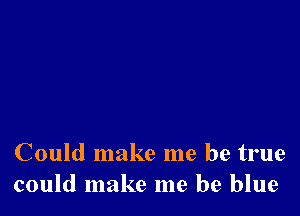 Could make me be true
could make me be blue